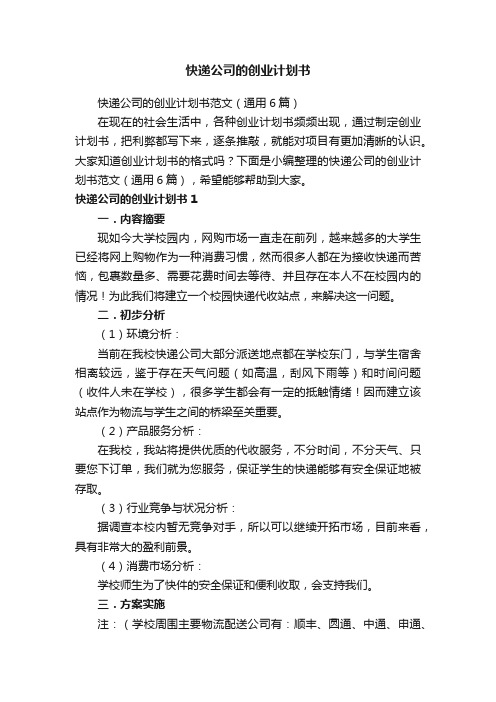 快递公司的创业计划书

快递公司的创业计划书范文（通用6篇）

在现在的社会生活中，各种创业计划书频频出现，通过制定创业计划书，把利弊都写下来，逐条推敲，就能对项目有更加清晰的认识。大家知道创业计划书的格式吗？下面是小编整理的快递公司的创业计划书范文（通用6篇），希望能够帮助到大家。

快递公司的创业计划书1

一．内容摘要

现如今大学校园内，网购市场一直走在前列，越来越多的大学生已经将网上购物作为一种消费习惯，然而很多人都在为接收快递而苦恼，包裹数量多、需要花费时间去等待、并且存在本人不在校园内的情况！为此我们将建立一个校园快递代收站点，来解决这一问题。

二．初步分析

（1）环境分析：

当前在我校快递公司大部分派送地点都在学校东门，与学生宿舍相离较远，鉴于存在天气问题（如高温，刮风下雨等）和时间问题（收件人未在学校），很多学生都会有一定的抵触情绪！因而建立该站点作为物流与学生之间的桥梁至关重要。

（2）产品服务分析：

在我校，我站将提供优质的代收服务，不分时间，不分天气、只要您下订单，我们就为您服务，保证学生的快递能够有安全保证地被存取。

（3）行业竞争与状况分析：

据调查本校内暂无竞争对手，所以可以继续开拓市场，目前来看，具有非常大的盈利前景。

（4）消费市场分析：

学校师生为了快件的安全保证和便利收取，会支持我们。

三．方案实施

注：（学校周围主要物流配送公司有：顺丰、圆通、中通、申通、